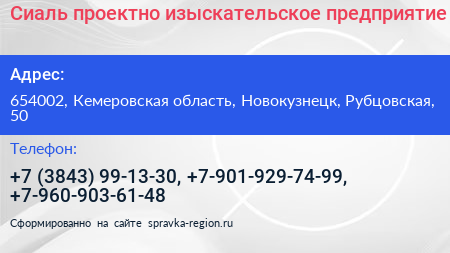 Сиаль проектно изыскательское предприятие

Адрес:

654002, Кемеровская область, Новокузнецк, Рубцовская, 50

Телефон:

+7 (3843) 99-13-30, +7-901-929-74-99, +7-960-903-61-48

Сформированно на сайте spravka-region.ru